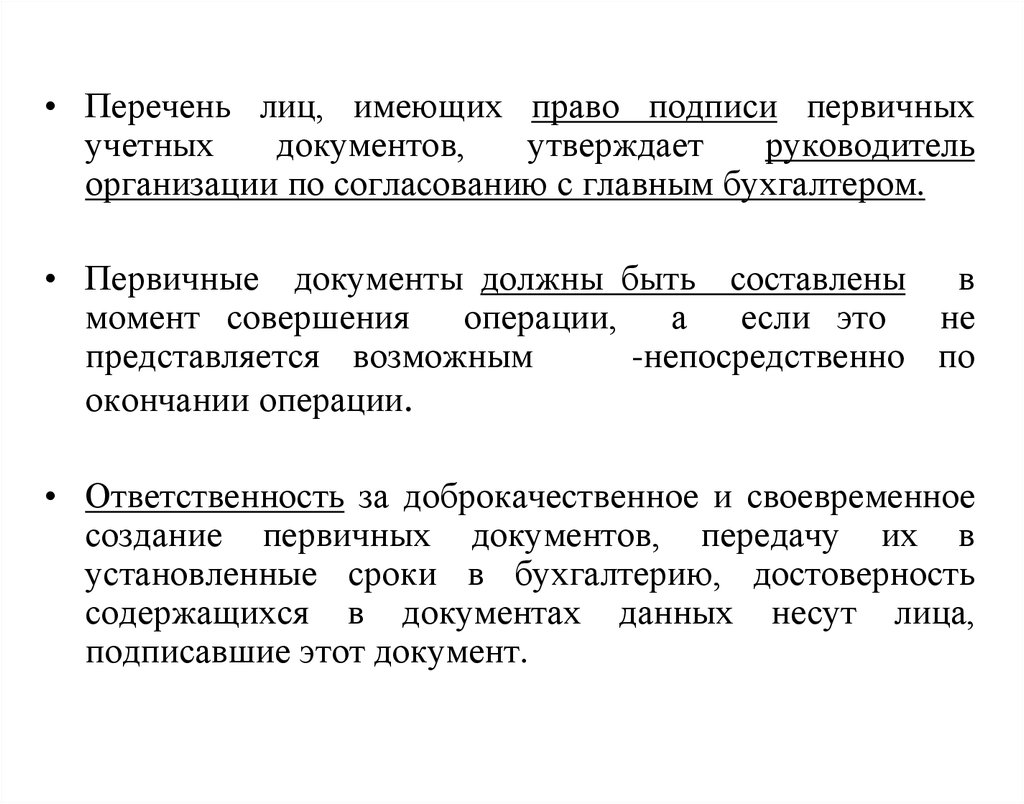 • Перечень лиц, имеющих право подписи первичных учетных документов, утверждает руководитель организации по согласованию с главным бухгалтером.

• Первичные документы должны быть составлены в момент совершения операции, а если это не представляется возможным -непосредственно по окончании операции.

• Ответственность за доброкачественное и своевременное создание первичных документов, передачу их в установленные сроки в бухгалтерию, достоверность содержащихся в документах данных несут лица, подписавшие этот документ.